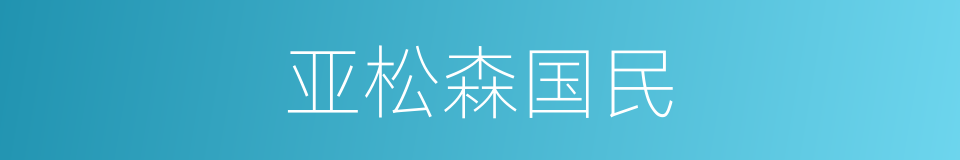 亚松森国民